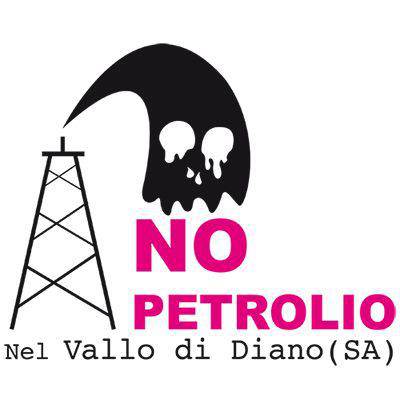 NO
PETROLIO
Nel Vallo di Diano(SA)